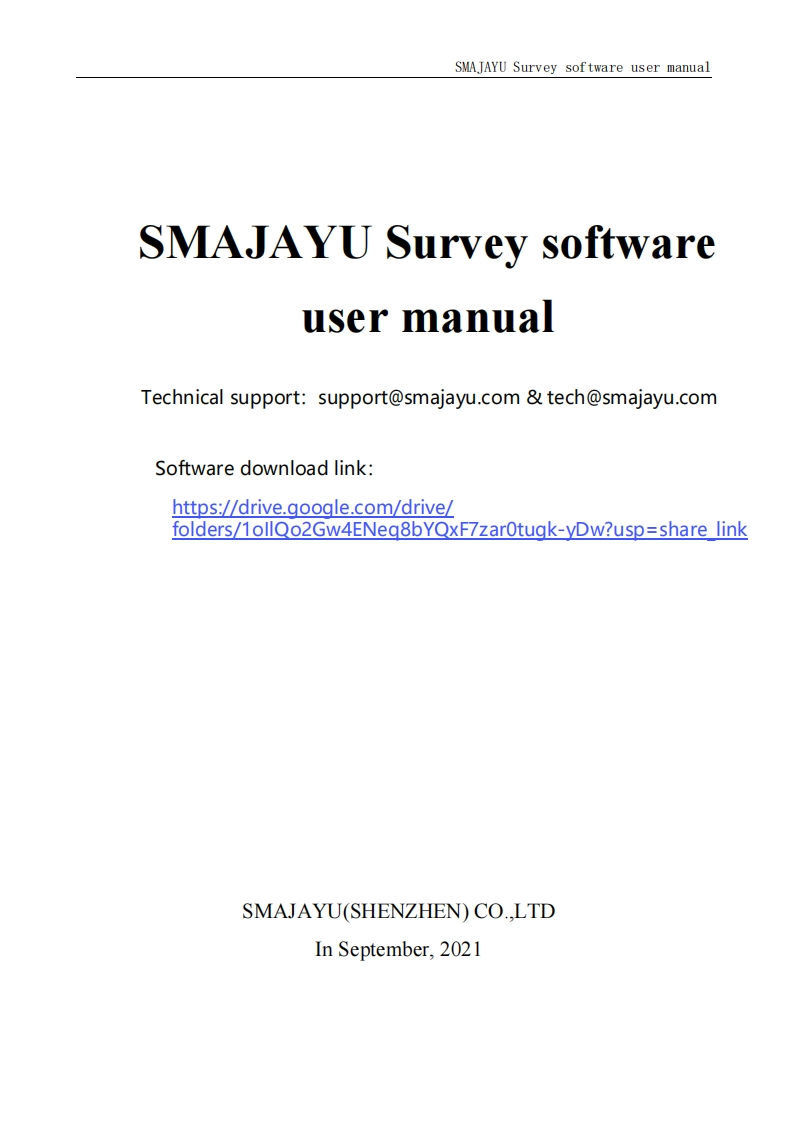 SMAJAYU Survey software user manual

SMAJAYU Survey software user manual

Technical support: support@smajayu.com & tech@smajayu.com

Software download link:

https://drive.google.com/drive/folders/1oIlQo2Gw4ENeq8bYQxF7zar0tugk-yDw?usp=share_link

SMAJAYU(SHENZHEN) CO.,LTD

In September, 2021